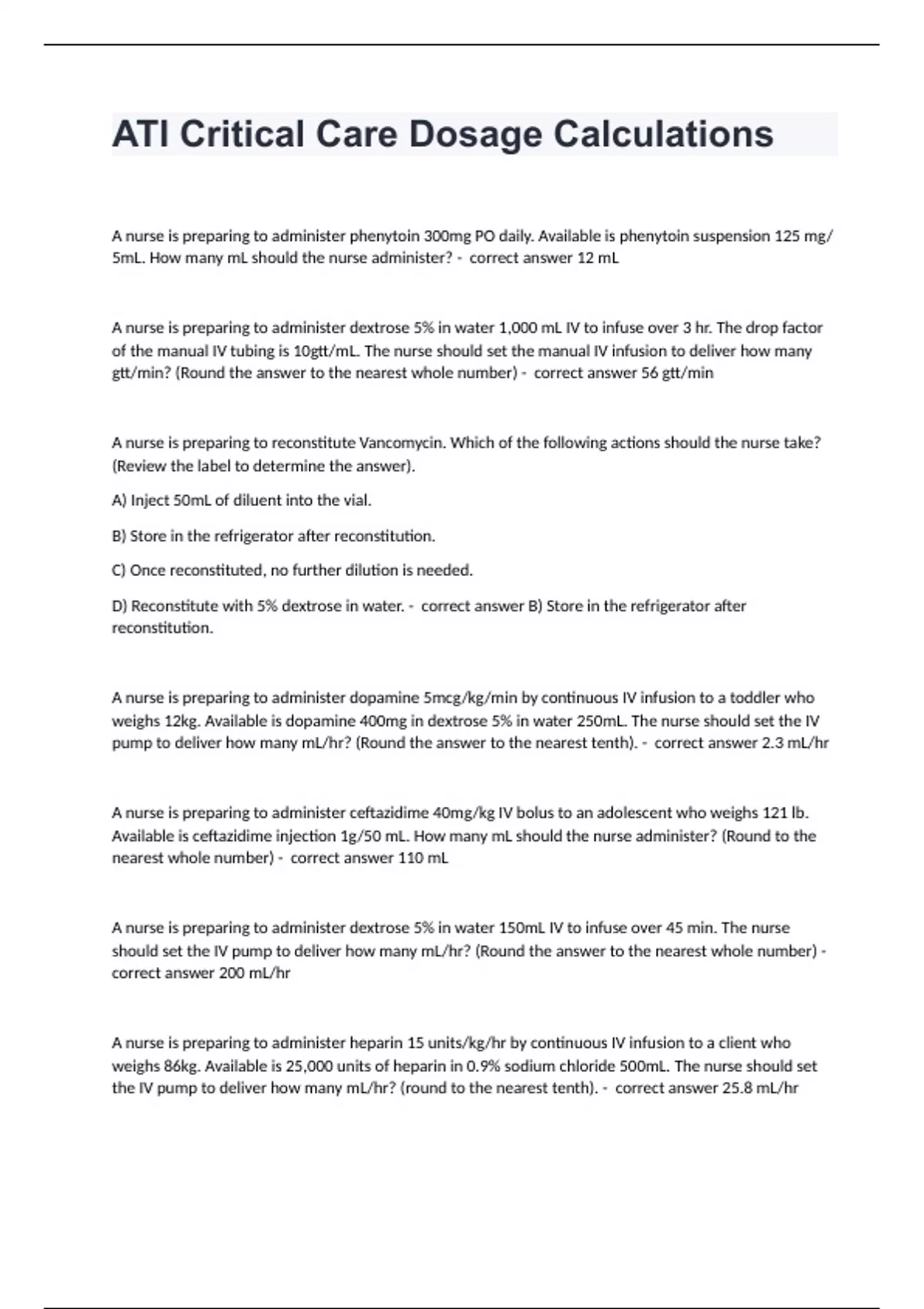 ATI Critical Care Dosage Calculations

A nurse is preparing to administer phenytoin 300mg PO daily. Available is phenytoin suspension 125 mg/5mL. How many mL should the nurse administer? - correct answer 12 mL

A nurse is preparing to administer dextrose 5% in water 1,000 mL IV to infuse over 3 hr. The drop factor of the manual IV tubing is 10gtt/mL. The nurse should set the manual IV infusion to deliver how many gtt/min? (Round the answer to the nearest whole number) - correct answer 56 gtt/min

A nurse is preparing to reconstitute Vancomycin. Which of the following actions should the nurse take? (Review the label to determine the answer).

A) Inject 50mL of diluent into the vial.

B) Store in the refrigerator after reconstitution.

C) Once reconstituted, no further dilution is needed.

D) Reconstitute with 5% dextrose in water. - correct answer B) Store in the refrigerator after reconstitution.

A nurse is preparing to administer dopamine 5mcg/kg/min by continuous IV infusion to a toddler who weighs 12kg. Available is dopamine 400mg in dextrose 5% in water 250mL. The nurse should set the IV pump to deliver how many mL/hr? (Round the answer to the nearest tenth). - correct answer 2.3 mL/hr

A nurse is preparing to administer ceftazidime 40mg/kg IV bolus to an adolescent who weighs 121 lb. Available is ceftazidime injection 1g/50 mL. How many mL should the nurse administer? (Round to the nearest whole number) - correct answer 110 mL

A nurse is preparing to administer dextrose 5% in water 150mL IV to infuse over 45 min. The nurse should set the IV pump to deliver how many mL/hr? (Round the answer to the nearest whole number) - correct answer 200 mL/hr

A nurse is preparing to administer heparin 15 units/kg/hr by continuous IV infusion to a client who weighs 86kg. Available is 25,000 units of heparin in 0.9% sodium chloride 500mL. The nurse should set the IV pump to deliver how many mL/hr? (round to the nearest tenth). - correct answer 25.8 mL/hr